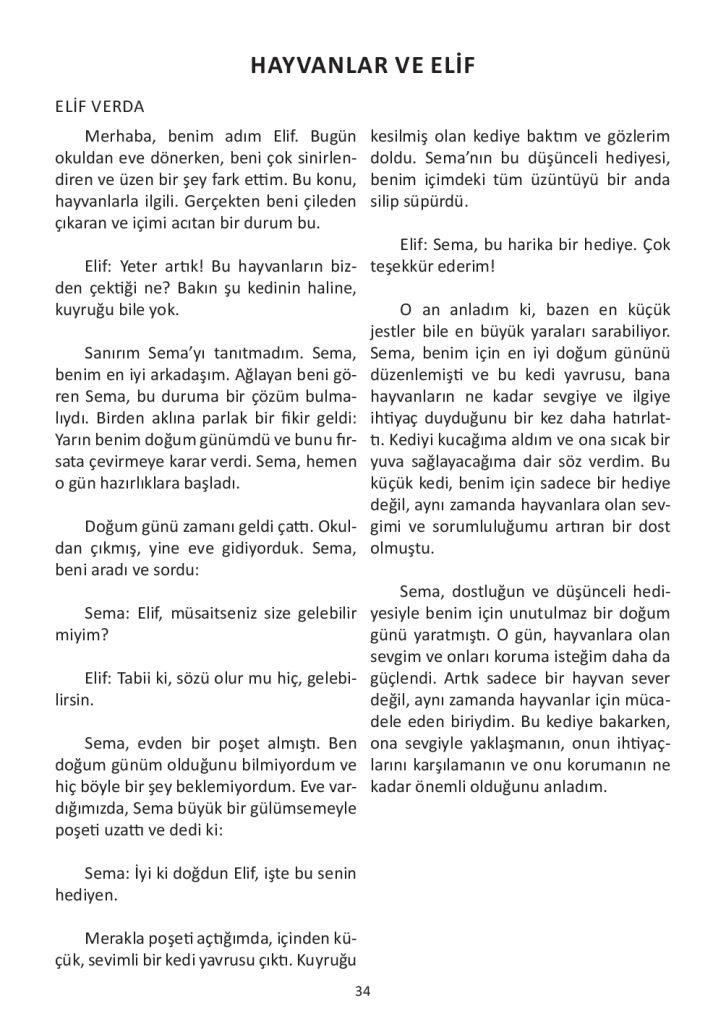 HAYVANLAR VE ELİF

ELİF VERDA

Merhaba, benim adım Elif. Bugün okuldan eve dönerken, beni çok sinirlendiren ve üzen bir şey fark ettim. Bu konu, hayvanlarla ilgili. Gerçekten beni çileden çıkaran ve içimi acıtan bir durum bu.

Elif: Yeter artık! Bu hayvanların bizden çektiği ne? Bakın şu kedinin haline, kuyruğu bile yok.

Sanırım Sema'yı tanıtmadım. Sema, benim en iyi arkadaşım. Ağlayan beni gören Sema, bu duruma bir çözüm bulmalıydı. Birden aklına parlak bir fikir geldi: Yarın benim doğum günümdü ve bunu fırsata çevirmeye karar verdi. Sema, hemen o gün hazırlıklara başladı.

Doğum günü zamanı geldi çattı. Okuldan çıkmış, yine eve gidiyorduk. Sema, beni aradı ve sordu:

Sema: Elif, müsaitseniz size gelebilir miyim?

Elif: Tabii ki, sözü olur mu hiç, gelebilirsin.

Sema, evden bir poşet almıştı. Ben doğum günüm olduğunu bilmiyordum ve hiç böyle bir şey beklemiyordum. Eve vardığımızda, Sema büyük bir gülümsemeyle poşeti uzattı ve dedi ki:

Sema: İyi ki doğdun Elif, işte bu senin hediyen.

Merakla poşeti açtığımda, içinden küçük, sevimli bir kedi yavrusu çıktı. Kuyruğu kesilmiş olan kediye baktım ve gözlerim doldu. Sema'nın bu düşünceli hediyesi, benim içimdeki tüm üzüntüyü bir anda silip süpürdü.

Elif: Sema, bu harika bir hediye. Çok teşekkür ederim!

O an anladım ki, bazen en küçük jestler bile en büyük yaraları sarabiliyor. Sema, benim için en iyi doğum gününü düzenlemişti ve bu kedi yavrusu, bana hayvanların ne kadar sevgiye ve ilgiye ihtiyaç duyduğunu bir kez daha hatırlattı. Kediyi kucağıma aldım ve ona sıcak bir yuva sağlayacağıma dair söz verdim. Bu küçük kedi, benim için sadece bir hediye değil, aynı zamanda hayvanlara olan sevgimi ve sorumluluğumu artıran bir dost olmuştu.

Sema, dostluğun ve düşünceli hediyesiyle benim için unutulmaz bir doğum günü yaratmıştı. O gün, hayvanlara olan sevgim ve onları koruma isteğim daha da güçlendi. Artık sadece bir hayvan sever değil, aynı zamanda hayvanlar için mücadele eden biriydim. Bu kediye bakarken, ona sevgiyle yaklaşmanın, onun ihtiyaçlarını karşılamanın ve onu korumanın ne kadar önemli olduğunu anladım.

34